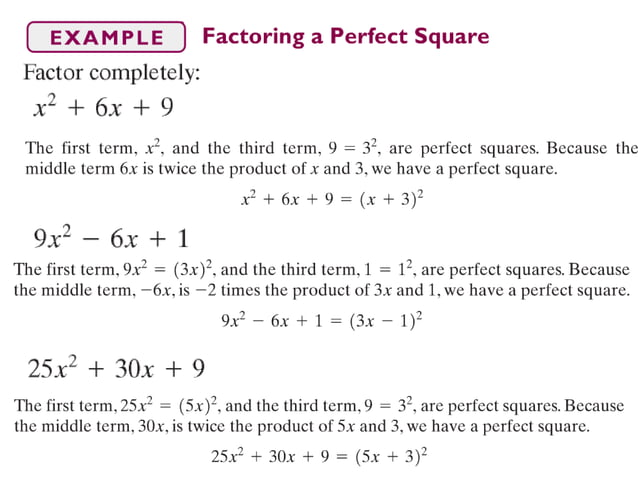 EXAMPLE Factoring a Perfect Square

Factor completely:

$x^2 + 6x + 9$

The first term, $x^2$, and the third term, $9 = 3^2$, are perfect squares. Because the middle term $6x$ is twice the product of $x$ and 3, we have a perfect square.

$x^2 + 6x + 9 = (x + 3)^2$

$9x^2 - 6x + 1$

The first term, $9x^2 = (3x)^2$, and the third term, $1 = 1^2$, are perfect squares. Because the middle term, $-6x$, is $-2$ times the product of $3x$ and 1, we have a perfect square.

$9x^2 - 6x + 1 = (3x - 1)^2$

$25x^2 + 30x + 9$

The first term, $25x^2 = (5x)^2$, and the third term, $9 = 3^2$, are perfect squares. Because the middle term, $30x$, is twice the product of $5x$ and 3, we have a perfect square.

$25x^2 + 30x + 9 = (5x + 3)^2$